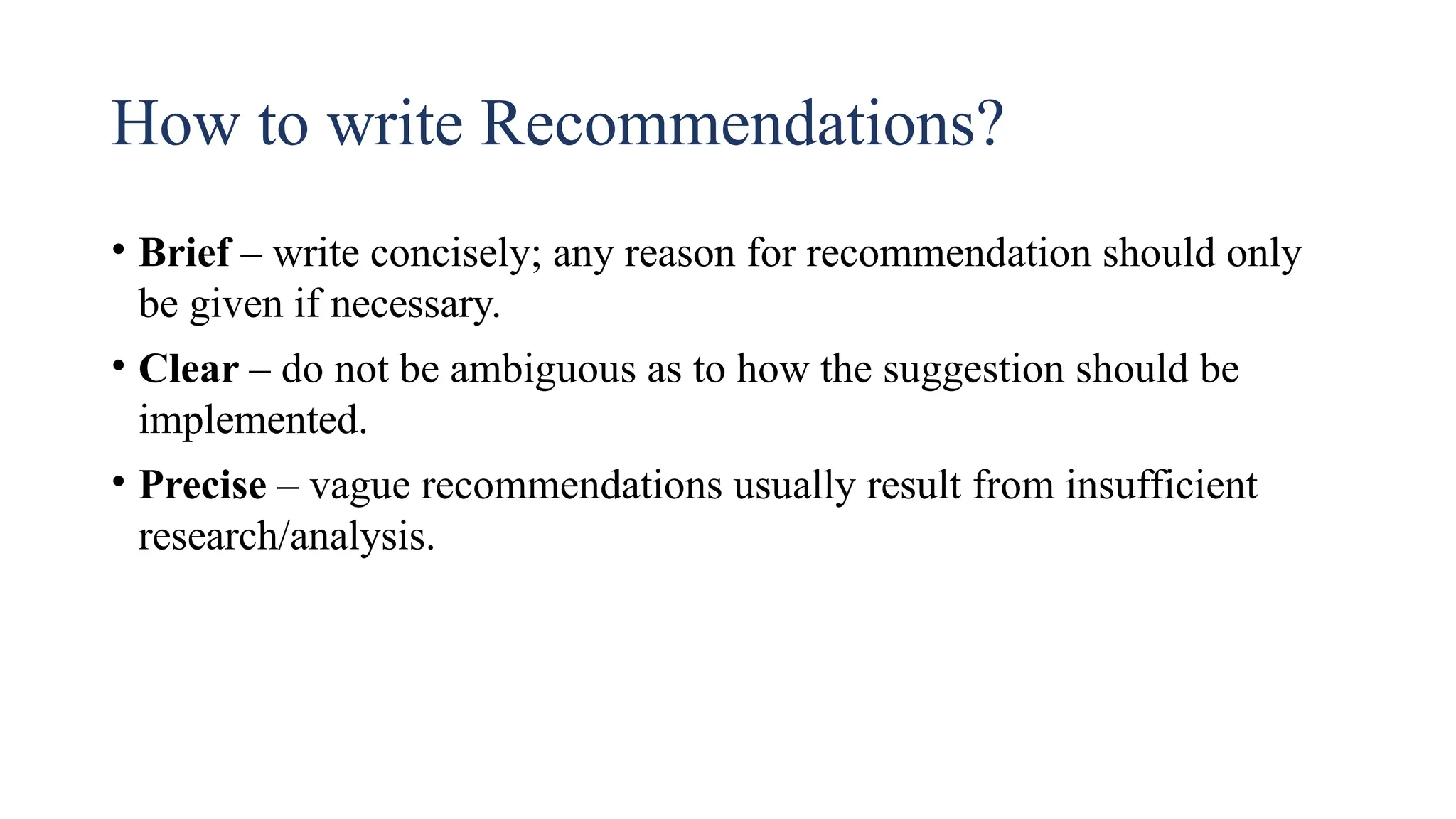 How to write Recommendations?

• Brief – write concisely; any reason for recommendation should only be given if necessary.

• Clear – do not be ambiguous as to how the suggestion should be implemented.

• Precise – vague recommendations usually result from insufficient research/analysis.